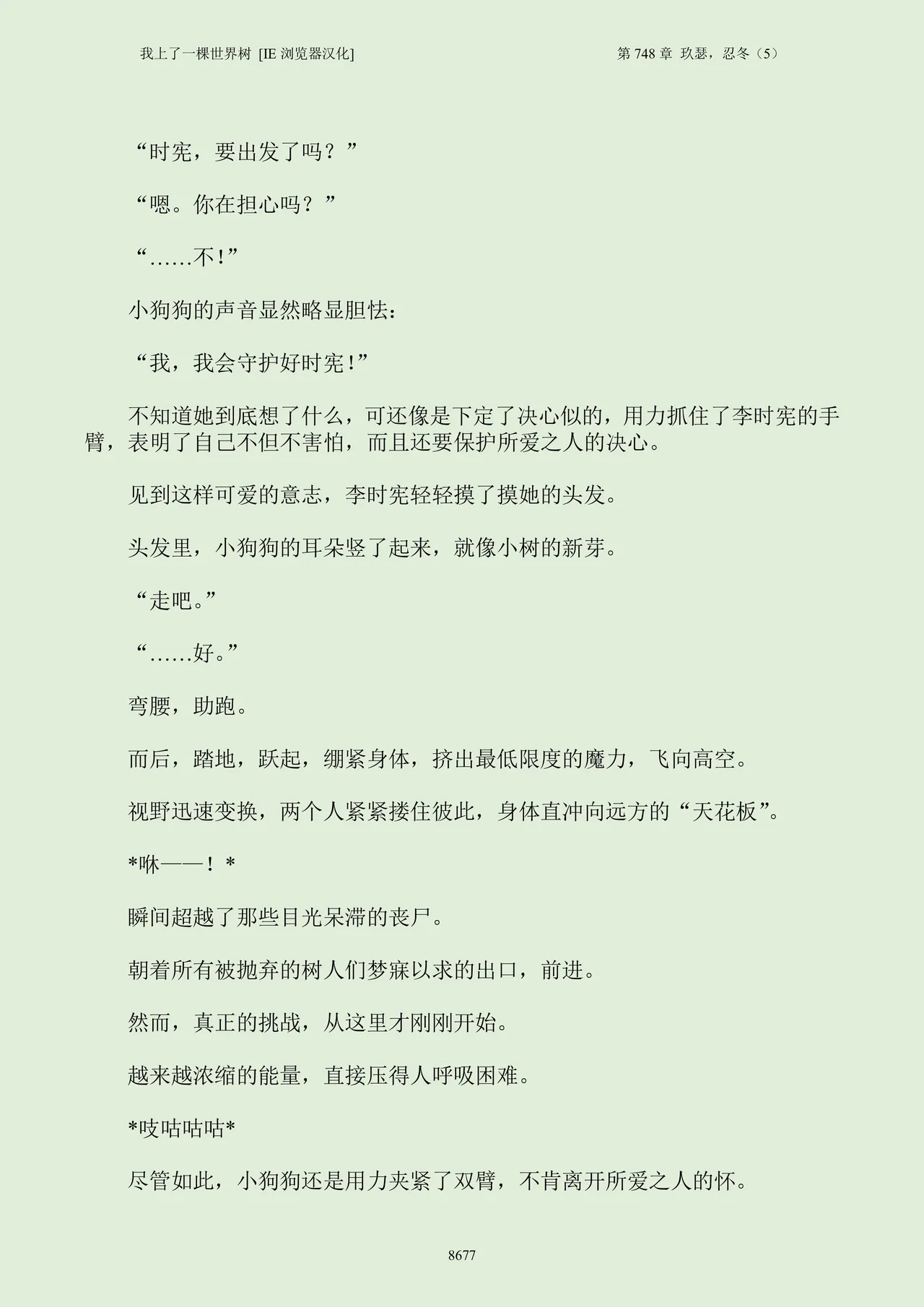 我上了一棵世界树 [IE 浏览器汉化]

第 748 章 玖瑟，忍冬（5）

“时宪，要出发了吗？”

“嗯。你在担心吗？”

“……不!”

小狗狗的声音显然略显胆怯:

“我，我会守护好时宪!”

不知道她到底想了什么，可还像是下定了决心似的，用力抓住了李时宪的手臂，表明了自己不但不害怕，而且还要保护所爱之人的决心。

见到这样可爱的意志，李时宪轻轻摸了摸她的头发。

头发里，小狗狗的耳朵竖了起来，就像小树的新芽。

“走吧。”

“……好。”

弯腰，助跑。

而后，踏地，跃起，绷紧身体，挤出最低限度的魔力，飞向高空。

视野迅速变换，两个人紧紧搂住彼此，身体直冲向远方的“天花板”。

*咻——！*

瞬间超越了那些目光呆滞的丧尸。

朝着所有被抛弃的树人们梦寐以求的出口，前进。

然而，真正的挑战，从这里才刚刚开始。

越来越浓缩的能量，直接压得人呼吸困难。

*吱咕咕咕*

尽管如此，小狗狗还是用力夹紧了双臂，不肯离开所爱之人的怀。

8677